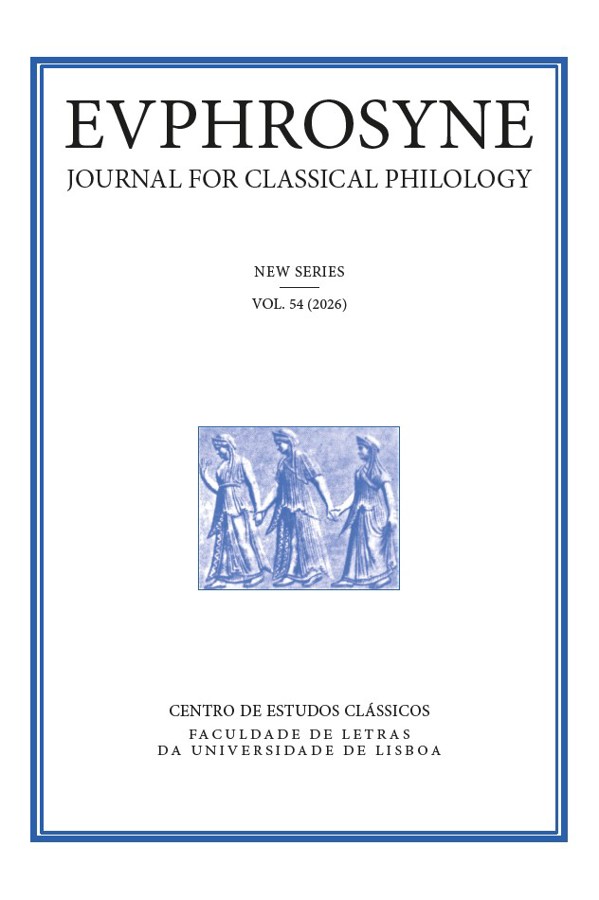 EVPHROSYNE
JOURNAL FOR CLASSICAL PHILOLOGY

NEW SERIES
VOL. 54 (2026)

CENTRO DE ESTUDOS CLÁSSICOS
FACULDADE DE LETRAS
DA UNIVERSIDADE DE LISBOA